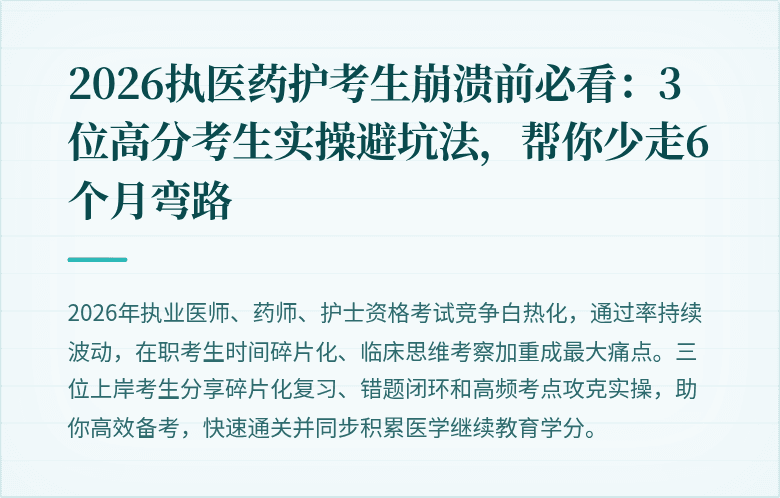 2026执医药护考生崩溃前必看：3位高分考生实操避坑法，帮你少走6个月弯路

2026年执业医师、药师、护士资格考试竞争白热化，通过率持续波动，在职考生时间碎片化、临床思维考察加重成最大痛点。三位上岸考生分享碎片化复习、错题闭环和高频考点攻克实操，助你高效备考，快速通关并同步积累医学继续教育学分。